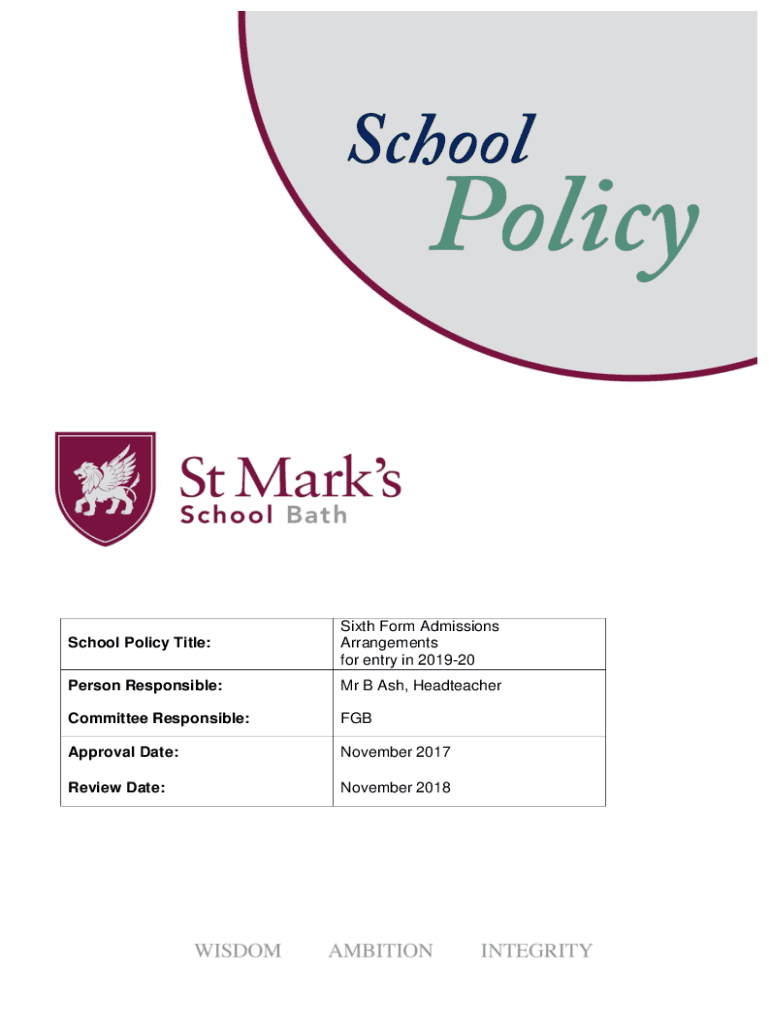 School
Policy

St Mark's
School Bath

| School Policy Title: | Sixth Form Admissions Arrangements for entry in 2019-20 |
|---|---|
| Person Responsible: | Mr B Ash, Headteacher |
| Committee Responsible: | FGB |
| Approval Date: | November 2017 |
| Review Date: | November 2018 |

WISDOM AMBITION INTEGRITY